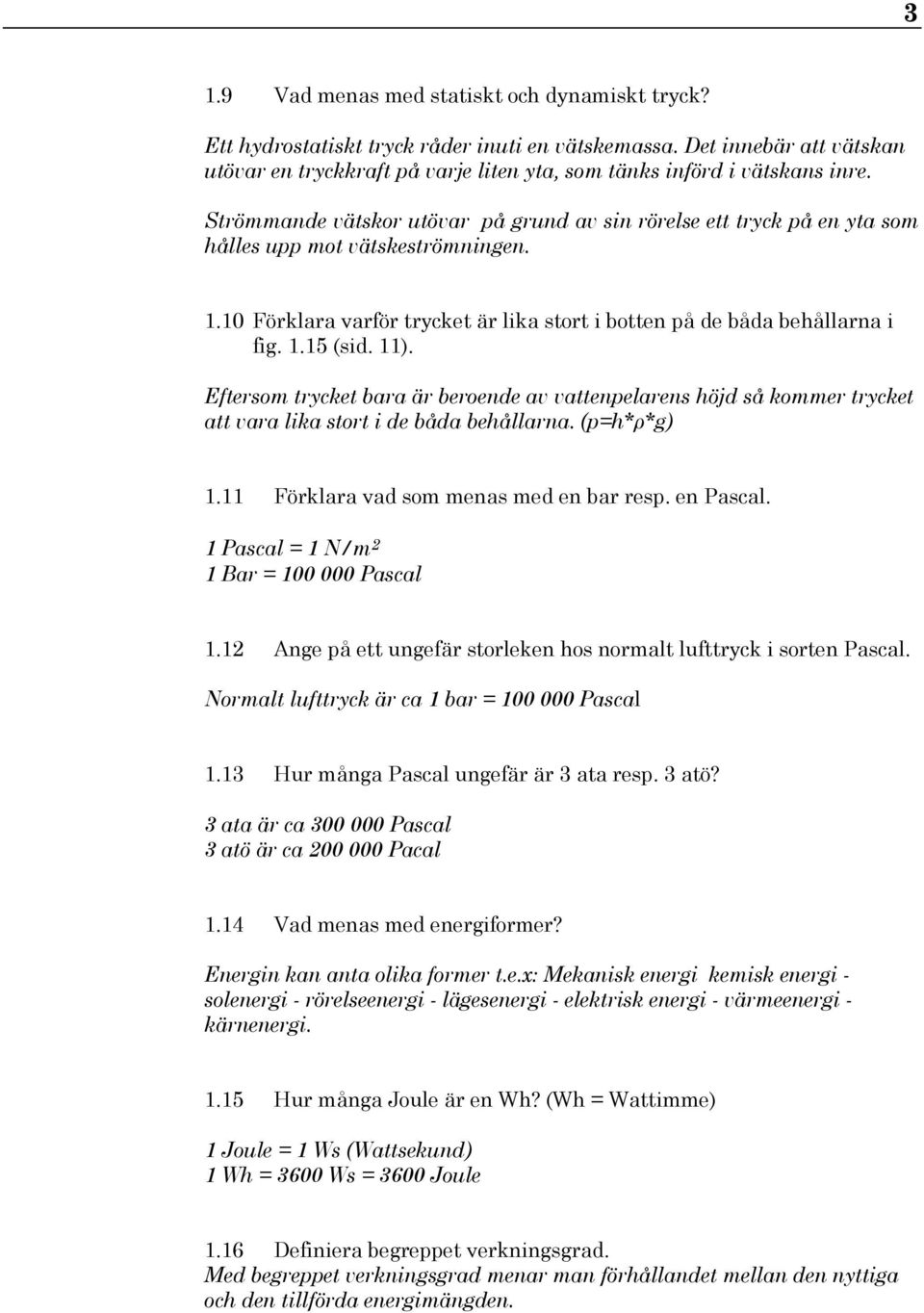 3

1.9 Vad menas med statiskt och dynamiskt tryck?

Ett hydrostatiskt tryck råder inuti en vätskemassa. Det innebär att vätskan utövar en tryckkraft på varje liten yta, som tänks införd i vätskans inre.

Strömmande vätskor utövar på grund av sin rörelse ett tryck på en yta som hålles upp mot vätskeströmningen.

1.10 Förklara varför trycket är lika stort i botten på de båda behållarna i fig. 1.15 (sid. 11).

Eftersom trycket bara är beroende av vattenpelarens höjd så kommer trycket att vara lika stort i de båda behållarna. (p=h*ρ*g)

1.11 Förklara vad som menas med en bar resp. en Pascal.

1 Pascal = 1 N/m²
1 Bar = 100 000 Pascal

1.12 Ange på ett ungefär storleken hos normalt lufttryck i sorten Pascal.

Normalt lufttryck är ca 1 bar = 100 000 Pascal

1.13 Hur många Pascal ungefär är 3 ata resp. 3 atö?

3 ata är ca 300 000 Pascal
3 atö är ca 200 000 Pacal

1.14 Vad menas med energiformer?

Energin kan anta olika former t.e.x: Mekanisk energi kemisk energi - solenergi - rörelseenergi - lägesenergi - elektrisk energi - värmeenergi - kärnenergi.

1.15 Hur många Joule är en Wh? (Wh = Wattimme)

1 Joule = 1 Ws (Wattsekund)
1 Wh = 3600 Ws = 3600 Joule

1.16 Definiera begreppet verkningsgrad.
Med begreppet verkningsgrad menar man förhållandet mellan den nyttiga och den tillförda energimängden.